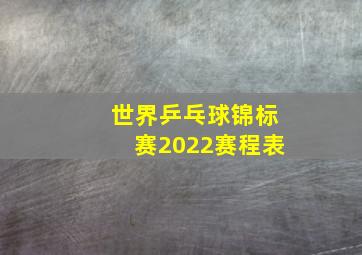 世界乒乓球锦标赛2022赛程表